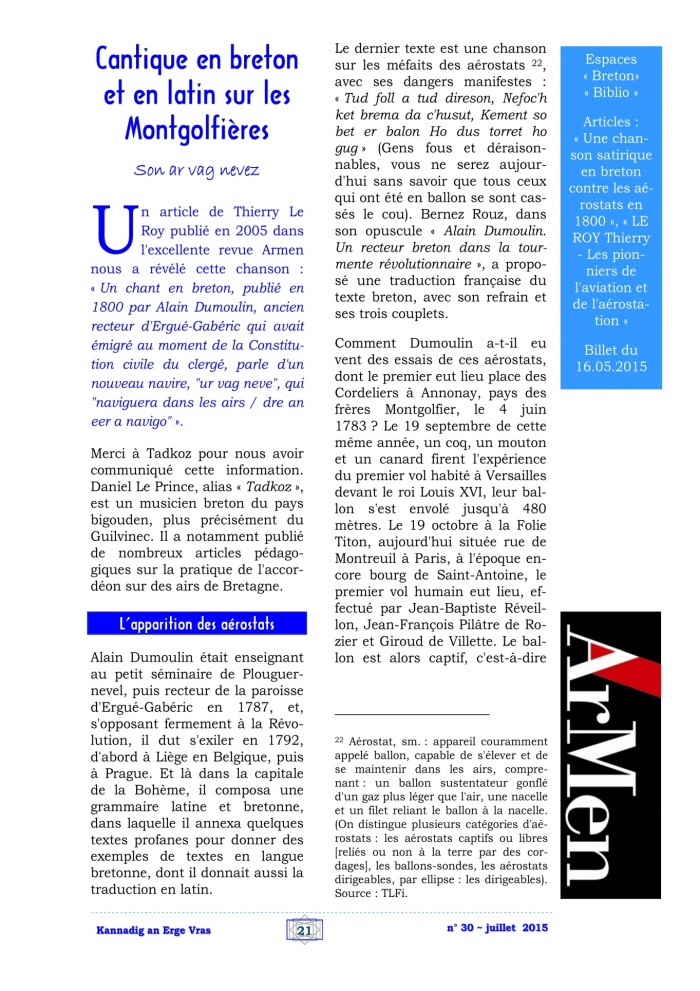 Cantique en breton et en latin sur les Montgolfières

Son ar vag nevez

Un article de Thierry Le Roy publié en 2005 dans l'excellente revue Armen nous a révélé cette chanson : « Un chant en breton, publié en 1800 par Alain Dumoulin, ancien recteur d'Ergué-Gabéric qui avait émigré au moment de la Constitution civile du clergé, parle d'un nouveau navire, "ur vag neve", qui "naviguera dans les airs / dre an eer a navigo" ».

Merci à Tadkoz pour nous avoir communiqué cette information. Daniel Le Prince, alias « Tadkoz », est un musicien breton du pays bigouden, plus précisément du Guilvinec. Il a notamment publié de nombreux articles pédagogiques sur la pratique de l'accordéon sur des airs de Bretagne.

L'apparition des aérostats

Alain Dumoulin était enseignant au petit séminaire de Plouguernevel, puis recteur de la paroisse d'Ergué-Gabéric en 1787, et, s'opposant fermement à la Révolution, il dut s'exiler en 1792, d'abord à Liège en Belgique, puis à Prague. Et là dans la capitale de la Bohème, il composa une grammaire latine et bretonne, dans laquelle il annexa quelques textes profanes pour donner des exemples de textes en langue bretonne, dont il donnait aussi la traduction en latin.

Le dernier texte est une chanson sur les méfaits des aérostats $^{22}$, avec ses dangers manifestes : « Tud foll a tud direson, Nefoc'h ket brema da c'husut, Kement so bet er balon Ho dus torret ho gug » (Gens fous et déraisonnables, vous ne serez aujourd'hui sans savoir que tous ceux qui ont été en ballon se sont cassés le cou). Bernez Rouz, dans son opuscule « Alain Dumoulin. Un recteur breton dans la tourmente révolutionnaire », a proposé une traduction française du texte breton, avec son refrain et ses trois couplets.

Comment Dumoulin a-t-il eu vent des essais de ces aérostats, dont le premier eut lieu place des Cordeliers à Annonay, pays des frères Montgolfier, le 4 juin 1783 ? Le 19 septembre de cette même année, un coq, un mouton et un canard firent l'expérience du premier vol habité à Versailles devant le roi Louis XVI, leur ballon s'est envolé jusqu'à 480 mètres. Le 19 octobre à la Folie Titon, aujourd'hui située rue de Montreuil à Paris, à l'époque encore bourg de Saint-Antoine, le premier vol humain eut lieu, effectué par Jean-Baptiste Réveillon, Jean-François Pilâtre de Rozier et Giroud de Villette. Le ballon est alors captif, c'est-à-dire

$^{22}$ Aérostat, sm. : appareil couramment appelé ballon, capable de s'élever et de se maintenir dans les airs, comprenant : un ballon sustentateur gonflé d'un gaz plus léger que l'air, une nacelle et un filet reliant le ballon à la nacelle. (On distingue plusieurs catégories d'aérostats : les aérostats captifs ou libres [reliés ou non à la terre par des cordages], les ballons-sondes, les aérostats dirigeables, par ellipse : les dirigeables). Source : TLFi.

Espaces « Breton» « Biblio »

Articles : « Une chanson satirique en breton contre les aérostats en 1800 », « LE ROY Thierry - Les pionniers de l'aviation et de l'aérostation »

Billet du 16.05.2015

ArMen

Kannadig an Erge Vras 21 n° 30 ~ juillet 2015